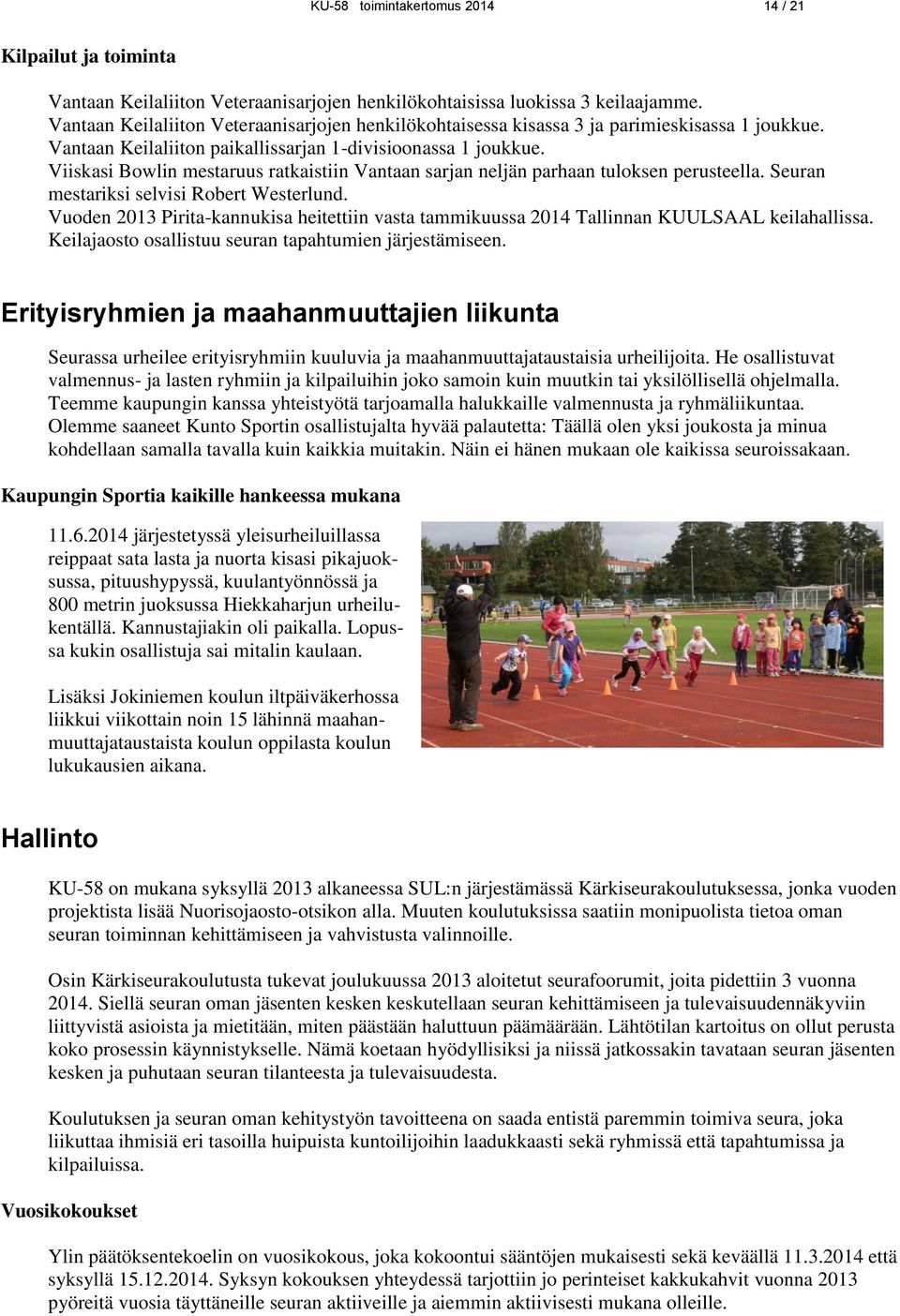 KU-58 toimintakertomus 2014 14 / 21

Kilpailut ja toiminta

Vantaan Keilaliiton Veteraanisarjojen henkilökohtaisissa luokissa 3 keilaajamme.
Vantaan Keilaliiton Veteraanisarjojen henkilökohtaisessa kisassa 3 ja parimieskisassa 1 joukkue.
Vantaan Keilaliiton paikallissarjan 1-divisioonassa 1 joukkue.
Viiskasi Bowlin mestaruus ratkaistiin Vantaan sarjan neljän parhaan tuloksen perusteella. Seuran mestariksi selvisi Robert Westerlund.
Vuoden 2013 Pirita-kannukisa heitettiin vasta tammikuussa 2014 Tallinnan KUULSAAL keilahallissa.
Keilajaosto osallistuu seuran tapahtumien järjestämiseen.

Erityisryhmien ja maahanmuuttajien liikunta

Seurassa urheilee erityisryhmiin kuuluvia ja maahanmuuttajataustaisia urheilijoita. He osallistuvat valmennus- ja lasten ryhmiin ja kilpailuihin joko samoin kuin muutkin tai yksilöllisellä ohjelmalla. Teemme kaupungin kanssa yhteistyötä tarjoamalla halukkaille valmennusta ja ryhmäliikuntaa. Olemme saaneet Kunto Sportin osallistujalta hyvää palautetta: Täällä olen yksi joukosta ja minua kohdellaan samalla tavalla kuin kaikkia muitakin. Näin ei hänen mukaan ole kaikissa seuroissakaan.

Kaupungin Sportia kaikille hankeessa mukana

11.6.2014 järjestetyssä yleisurheiluillassa reippaat sata lasta ja nuorta kisasi pikajuoksussa, pituushypyssä, kuulantyönnössä ja 800 metrin juoksussa Hiekkaharjun urheilukentällä. Kannustajiakin oli paikalla. Lopussa kukin osallistuja sai mitalin kaulaan.

Lisäksi Jokiniemen koulun iltpäiväkerhossa liikkui viikottain noin 15 lähinnä maahanmuuttajataustaista koulun oppilasta koulun lukukausien aikana.

Hallinto

KU-58 on mukana syksyllä 2013 alkaneessa SUL:n järjestämässä Kärkiseurakoulutuksessa, jonka vuoden projektista lisää Nuorisojaosto-otsikon alla. Muuten koulutuksissa saatiin monipuolista tietoa oman seuran toiminnan kehittämiseen ja vahvistusta valinnoille.

Osin Kärkiseurakoulutusta tukevat joulukuussa 2013 aloitetut seurafoorumit, joita pidettiin 3 vuonna 2014. Siellä seuran oman jäsenten kesken keskutellaan seuran kehittämiseen ja tulevaisuudennäkyviin liittyvistä asioista ja mietitään, miten päästään haluttuun päämäärään. Lähtötilan kartoitus on ollut perusta koko prosessin käynnistykselle. Nämä koetaan hyödyllisiksi ja niissä jatkossakin tavataan seuran jäsenten kesken ja puhutaan seuran tilanteesta ja tulevaisuudesta.

Koulutuksen ja seuran oman kehitystyön tavoitteena on saada entistä paremmin toimiva seura, joka liikuttaa ihmisiä eri tasoilla huipuista kuntoilijoihin laadukkaasti sekä ryhmissä että tapahtumissa ja kilpailuissa.

Vuosikokoukset

Ylin päätöksentekoelin on vuosikokous, joka kokoontui sääntöjen mukaisesti sekä keväällä 11.3.2014 että syksyllä 15.12.2014. Syksyn kokouksen yhteydessä tarjottiin jo perinteiset kakkukahvit vuonna 2013 pyöreitä vuosia täyttäneille seuran aktiiveille ja aiemmin aktiivisesti mukana olleille.